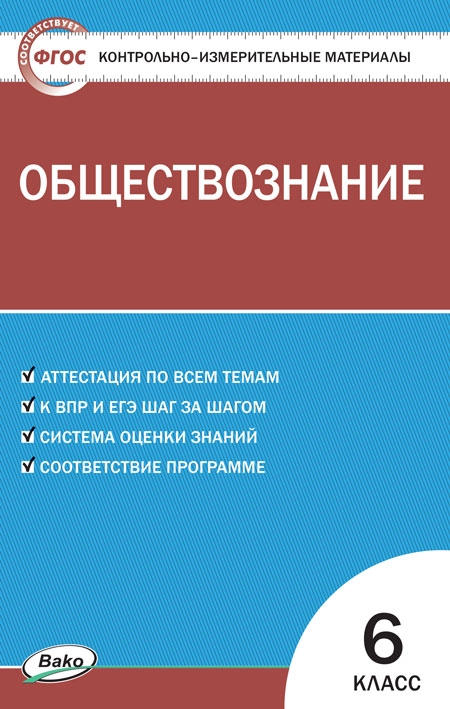 СООТВЕТСТВУЕТ
ФГОС
КОНТРОЛЬНО-ИЗМЕРИТЕЛЬНЫЕ МАТЕРИАЛЫ

ОБЩЕСТВОЗНАНИЕ

АТТЕСТАЦИЯ ПО ВСЕМ ТЕМАМ
К ВПР И ЕГЭ ШАГ ЗА ШАГОМ
СИСТЕМА ОЦЕНКИ ЗНАНИЙ
СООТВЕТСТВИЕ ПРОГРАММЕ

Вако

6
КЛАСС